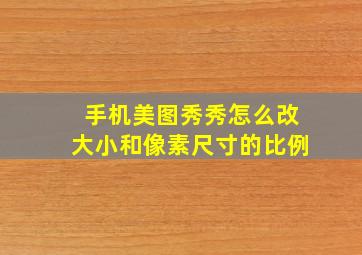 手机美图秀秀怎么改大小和像素尺寸的比例